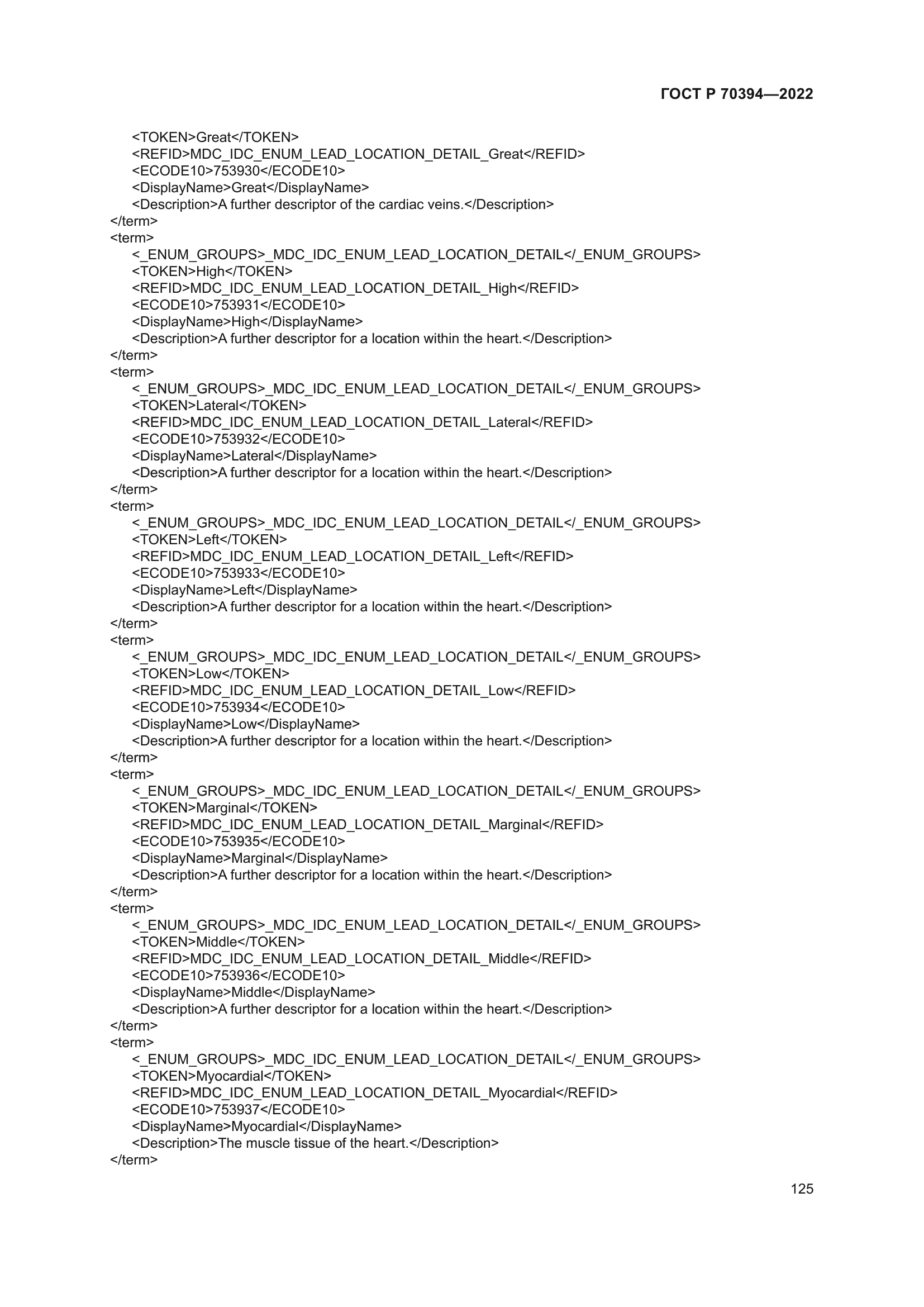 ГОСТ Р 70394—2022

<TOKEN>Great</TOKEN>
<REFID>MDC_IDC_ENUM_LEAD_LOCATION_DETAIL_Great</REFID>
<ECODE10>753930</ECODE10>
<DisplayName>Great</DisplayName>
<Description>A further descriptor of the cardiac veins.</Description>
</term>
<term>
<_ENUM_GROUPS>_MDC_IDC_ENUM_LEAD_LOCATION_DETAIL</_ENUM_GROUPS>
<TOKEN>High</TOKEN>
<REFID>MDC_IDC_ENUM_LEAD_LOCATION_DETAIL_High</REFID>
<ECODE10>753931</ECODE10>
<DisplayName>High</DisplayName>
<Description>A further descriptor for a location within the heart.</Description>
</term>
<term>
<_ENUM_GROUPS>_MDC_IDC_ENUM_LEAD_LOCATION_DETAIL</_ENUM_GROUPS>
<TOKEN>Lateral</TOKEN>
<REFID>MDC_IDC_ENUM_LEAD_LOCATION_DETAIL_Lateral</REFID>
<ECODE10>753932</ECODE10>
<DisplayName>Lateral</DisplayName>
<Description>A further descriptor for a location within the heart.</Description>
</term>
<term>
<_ENUM_GROUPS>_MDC_IDC_ENUM_LEAD_LOCATION_DETAIL</_ENUM_GROUPS>
<TOKEN>Left</TOKEN>
<REFID>MDC_IDC_ENUM_LEAD_LOCATION_DETAIL_Left</REFID>
<ECODE10>753933</ECODE10>
<DisplayName>Left</DisplayName>
<Description>A further descriptor for a location within the heart.</Description>
</term>
<term>
<_ENUM_GROUPS>_MDC_IDC_ENUM_LEAD_LOCATION_DETAIL</_ENUM_GROUPS>
<TOKEN>Low</TOKEN>
<REFID>MDC_IDC_ENUM_LEAD_LOCATION_DETAIL_Low</REFID>
<ECODE10>753934</ECODE10>
<DisplayName>Low</DisplayName>
<Description>A further descriptor for a location within the heart.</Description>
</term>
<term>
<_ENUM_GROUPS>_MDC_IDC_ENUM_LEAD_LOCATION_DETAIL</_ENUM_GROUPS>
<TOKEN>Marginal</TOKEN>
<REFID>MDC_IDC_ENUM_LEAD_LOCATION_DETAIL_Marginal</REFID>
<ECODE10>753935</ECODE10>
<DisplayName>Marginal</DisplayName>
<Description>A further descriptor for a location within the heart.</Description>
</term>
<term>
<_ENUM_GROUPS>_MDC_IDC_ENUM_LEAD_LOCATION_DETAIL</_ENUM_GROUPS>
<TOKEN>Middle</TOKEN>
<REFID>MDC_IDC_ENUM_LEAD_LOCATION_DETAIL_Middle</REFID>
<ECODE10>753936</ECODE10>
<DisplayName>Middle</DisplayName>
<Description>A further descriptor for a location within the heart.</Description>
</term>
<term>
<_ENUM_GROUPS>_MDC_IDC_ENUM_LEAD_LOCATION_DETAIL</_ENUM_GROUPS>
<TOKEN>Myocardial</TOKEN>
<REFID>MDC_IDC_ENUM_LEAD_LOCATION_DETAIL_Myocardial</REFID>
<ECODE10>753937</ECODE10>
<DisplayName>Myocardial</DisplayName>
<Description>The muscle tissue of the heart.</Description>
</term>

125